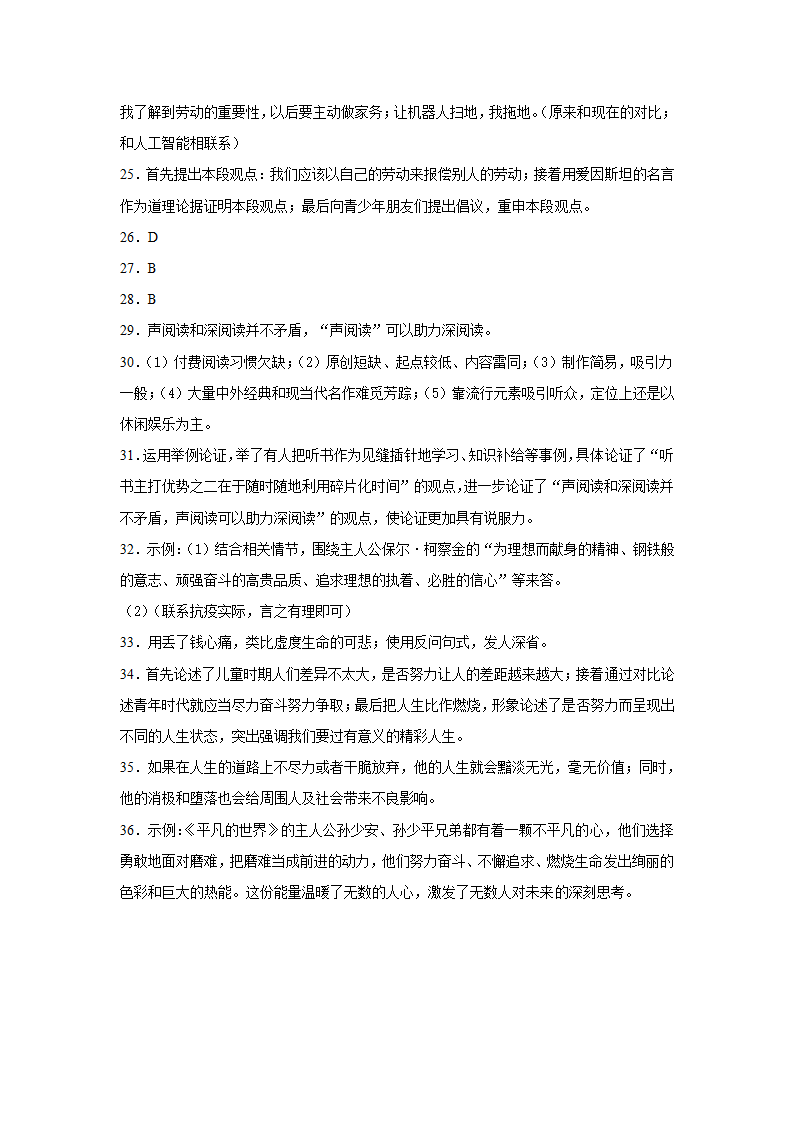 我了解到劳动的重要性，以后要主动做家务；让机器人扫地，我拖地。（原来和现在的对比；和人工智能相联系）

25．首先提出本段观点：我们应该以自己的劳动来报偿别人的劳动；接着用爱因斯坦的名言作为道理论据证明本段观点；最后向青少年朋友们提出倡议，重申本段观点。

26．D

27．B

28．B

29．声阅读和深阅读并不矛盾，“声阅读”可以助力深阅读。

30．（1）付费阅读习惯欠缺；（2）原创短缺、起点较低、内容雷同；（3）制作简易，吸引力一般；（4）大量中外经典和现当代名作难觅芳踪；（5）靠流行元素吸引听众，定位上还是以休闲娱乐为主。

31．运用举例论证，举了有人把听书作为见缝插针地学习、知识补给等事例，具体论证了“听书主打优势之二在于随时随地利用碎片化时间”的观点，进一步论证了“声阅读和深阅读并不矛盾，声阅读可以助力深阅读”的观点，使论证更加具有说服力。

32．示例：（1）结合相关情节，围绕主人公保尔·柯察金的“为理想而献身的精神、钢铁般的意志、顽强奋斗的高贵品质、追求理想的执着、必胜的信心”等来答。

（2）（联系抗疫实际，言之有理即可）

33．用丢了钱心痛，类比虚度生命的可悲；使用反问句式，发人深省。

34．首先论述了儿童时期人们差异不太大，是否努力让人的差距越来越大；接着通过对比论述青年时代就应当尽力奋斗努力争取；最后把人生比作燃烧，形象论述了是否努力而呈现出不同的人生状态，突出强调我们要过有意义的精彩人生。

35．如果在人生的道路上不尽力或者干脆放弃，他的人生就会黯淡无光，毫无价值；同时，他的消极和堕落也会给周围人及社会带来不良影响。

36．示例：《平凡的世界》的主人公孙少安、孙少平兄弟都有着一颗不平凡的心，他们选择勇敢地面对磨难，把磨难当成前进的动力，他们努力奋斗、不懈追求、燃烧生命发出绚丽的色彩和巨大的热能。这份能量温暖了无数的人心，激发了无数人对未来的深刻思考。